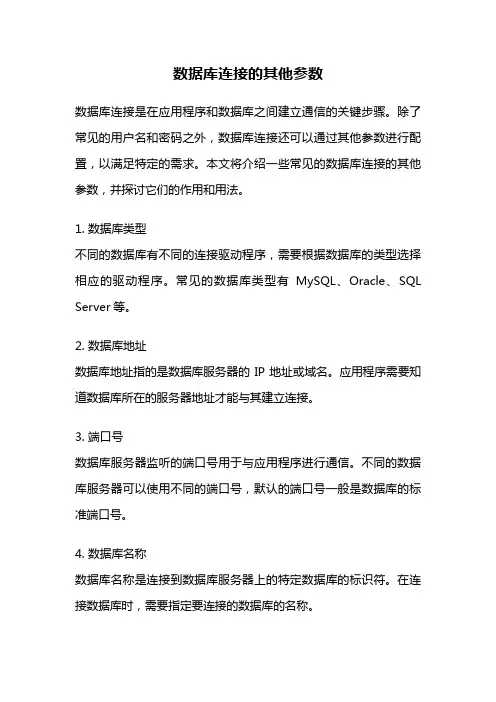 数据库连接的其他参数

数据库连接是在应用程序和数据库之间建立通信的关键步骤。除了常见的用户名和密码之外，数据库连接还可以通过其他参数进行配置，以满足特定的需求。本文将介绍一些常见的数据库连接的其他参数，并探讨它们的作用和用法。

1. 数据库类型
不同的数据库有不同的连接驱动程序，需要根据数据库的类型选择相应的驱动程序。常见的数据库类型有 MySQL、Oracle、SQL Server 等。

2. 数据库地址
数据库地址指的是数据库服务器的 IP 地址或域名。应用程序需要知道数据库所在的服务器地址才能与其建立连接。

3. 端口号
数据库服务器监听的端口号用于与应用程序进行通信。不同的数据库服务器可以使用不同的端口号，默认的端口号一般是数据库的标准端口号。

4. 数据库名称
数据库名称是连接到数据库服务器上的特定数据库的标识符。在连接数据库时，需要指定要连接的数据库的名称。